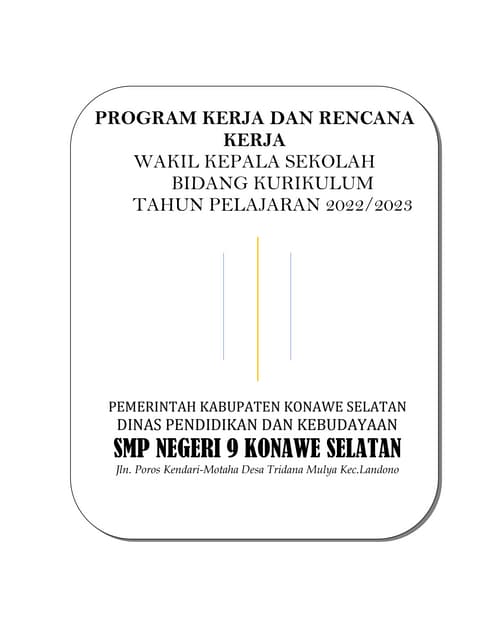 PROGRAM KERJA DAN RENCANA KERJA
WAKIL KEPALA SEKOLAH
BIDANG KURIKULUM
TAHUN PELAJARAN 2022/2023

PEMERINTAH KABUPATEN KONAWE SELATAN
DINAS PENDIDIKAN DAN KEBUDAYAAN
SMP NEGERI 9 KONAWE SELATAN
Jln. Poros Kendari-Motaha Desa Tridana Mulya Kec.Landono